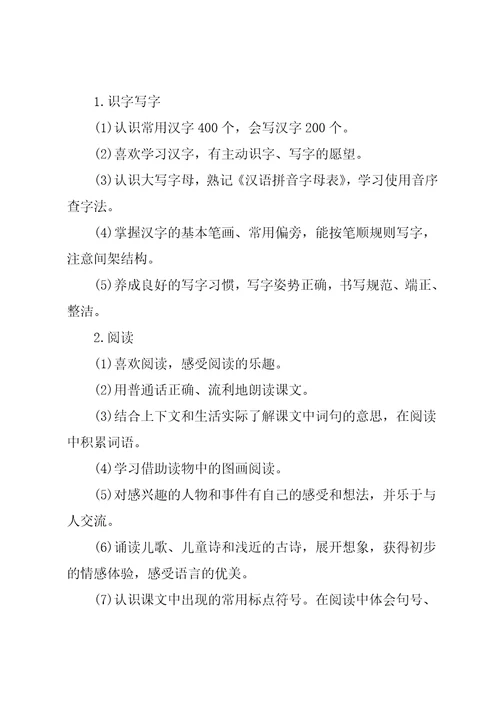 1.识字写字

⑴认识常用汉字400个，会写汉字200个。

⑵喜欢学习汉字，有主动识字、写字的愿望。

⑶认识大写字母，熟记《汉语拼音字母表》，学习使用音序查字法。

⑷掌握汉字的基本笔画、常用偏旁，能按笔顺规则写字，注意间架结构。

⑸养成良好的写字习惯，写字姿势正确，书写规范、端正、整洁。

2.阅读

⑴喜欢阅读，感受阅读的乐趣。

⑵用普通话正确、流利地朗读课文。

⑶结合上下文和生活实际了解课文中词句的意思，在阅读中积累词语。

⑷学习借助读物中的图画阅读。

⑸对感兴趣的人物和事件有自己的感受和想法，并乐于与人交流。

⑹诵读儿歌、儿童诗和浅近的古诗，展开想象，获得初步的情感体验，感受语言的优美。

⑺认识课文中出现的常用标点符号。在阅读中体会句号、